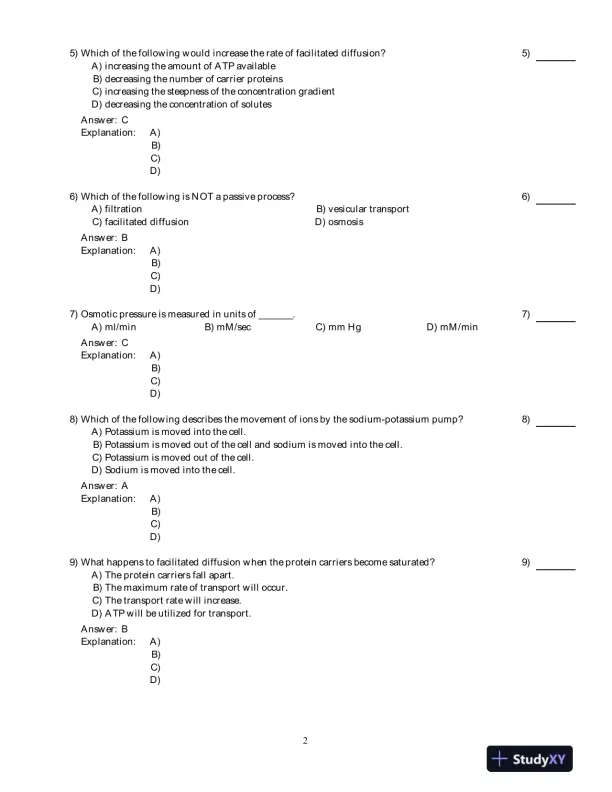 5) Which of the following would increase the rate of facilitated diffusion?

5) ______

A) increasing the amount of ATP available
B) decreasing the number of carrier proteins
C) increasing the steepness of the concentration gradient
D) decreasing the concentration of solutes

Answer: C
Explanation: A)
B)
C)
D)

6) Which of the following is NOT a passive process?

6) ______

A) filtration
B) vesicular transport
C) facilitated diffusion
D) osmosis

Answer: B
Explanation: A)
B)
C)
D)

7) Osmotic pressure is measured in units of ______.

7) ______

A) ml/min
B) mM/sec
C) mm Hg
D) mM/min

Answer: C
Explanation: A)
B)
C)
D)

8) Which of the following describes the movement of ions by the sodium-potassium pump?

8) ______

A) Potassium is moved into the cell.
B) Potassium is moved out of the cell and sodium is moved into the cell.
C) Potassium is moved out of the cell.
D) Sodium is moved into the cell.

Answer: A
Explanation: A)
B)
C)
D)

9) What happens to facilitated diffusion when the protein carriers become saturated?

9) ______

A) The protein carriers fall apart.
B) The maximum rate of transport will occur.
C) The transport rate will increase.
D) ATP will be utilized for transport.

Answer: B
Explanation: A)
B)
C)
D)

2

StudyXY